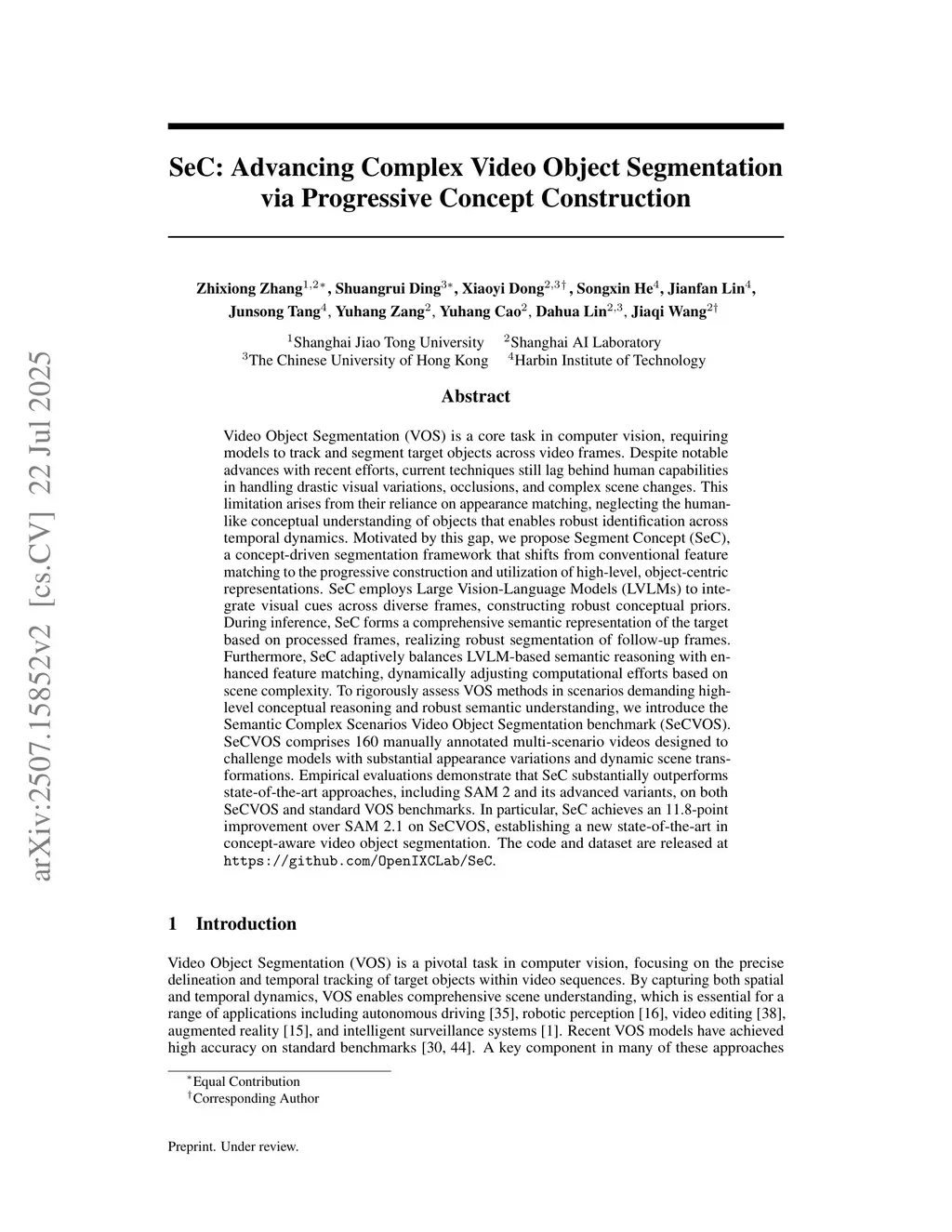 arXiv:2507.15852v2 [cs.CV] 22 Jul 2025

SeC: Advancing Complex Video Object Segmentation via Progressive Concept Construction

Zhixiong Zhang$^{1,2*}$, Shuangrui Ding$^{3*}$, Xiaoyi Dong$^{2,3\dagger}$, Songxin He$^{4}$, Jianfan Lin$^{4}$, Junsong Tang$^{4}$, Yuhang Zang$^{2}$, Yuhang Cao$^{2}$, Dahua Lin$^{2,3}$, Jiaqi Wang$^{2\dagger}$

$^{1}$Shanghai Jiao Tong University $^{2}$Shanghai AI Laboratory
$^{3}$The Chinese University of Hong Kong $^{4}$Harbin Institute of Technology

Abstract

Video Object Segmentation (VOS) is a core task in computer vision, requiring models to track and segment target objects across video frames. Despite notable advances with recent efforts, current techniques still lag behind human capabilities in handling drastic visual variations, occlusions, and complex scene changes. This limitation arises from their reliance on appearance matching, neglecting the human-like conceptual understanding of objects that enables robust identification across temporal dynamics. Motivated by this gap, we propose Segment Concept (SeC), a concept-driven segmentation framework that shifts from conventional feature matching to the progressive construction and utilization of high-level, object-centric representations. SeC employs Large Vision-Language Models (LVLMs) to integrate visual cues across diverse frames, constructing robust conceptual priors. During inference, SeC forms a comprehensive semantic representation of the target based on processed frames, realizing robust segmentation of follow-up frames. Furthermore, SeC adaptively balances LVLM-based semantic reasoning with enhanced feature matching, dynamically adjusting computational efforts based on scene complexity. To rigorously assess VOS methods in scenarios demanding high-level conceptual reasoning and robust semantic understanding, we introduce the Semantic Complex Scenarios Video Object Segmentation benchmark (SeCVOS). SeCVOS comprises 160 manually annotated multi-scenario videos designed to challenge models with substantial appearance variations and dynamic scene transformations. Empirical evaluations demonstrate that SeC substantially outperforms state-of-the-art approaches, including SAM 2 and its advanced variants, on both SeCVOS and standard VOS benchmarks. In particular, SeC achieves an 11.8-point improvement over SAM 2.1 on SeCVOS, establishing a new state-of-the-art in concept-aware video object segmentation. The code and dataset are released at https://github.com/OpenIXCLab/SeC.

1 Introduction

Video Object Segmentation (VOS) is a pivotal task in computer vision, focusing on the precise delineation and temporal tracking of target objects within video sequences. By capturing both spatial and temporal dynamics, VOS enables comprehensive scene understanding, which is essential for a range of applications including autonomous driving [35], robotic perception [16], video editing [38], augmented reality [15], and intelligent surveillance systems [1]. Recent VOS models have achieved high accuracy on standard benchmarks [30, 44]. A key component in many of these approaches

$^{*}$Equal Contribution
$^{\dagger}$Corresponding Author

Preprint. Under review.